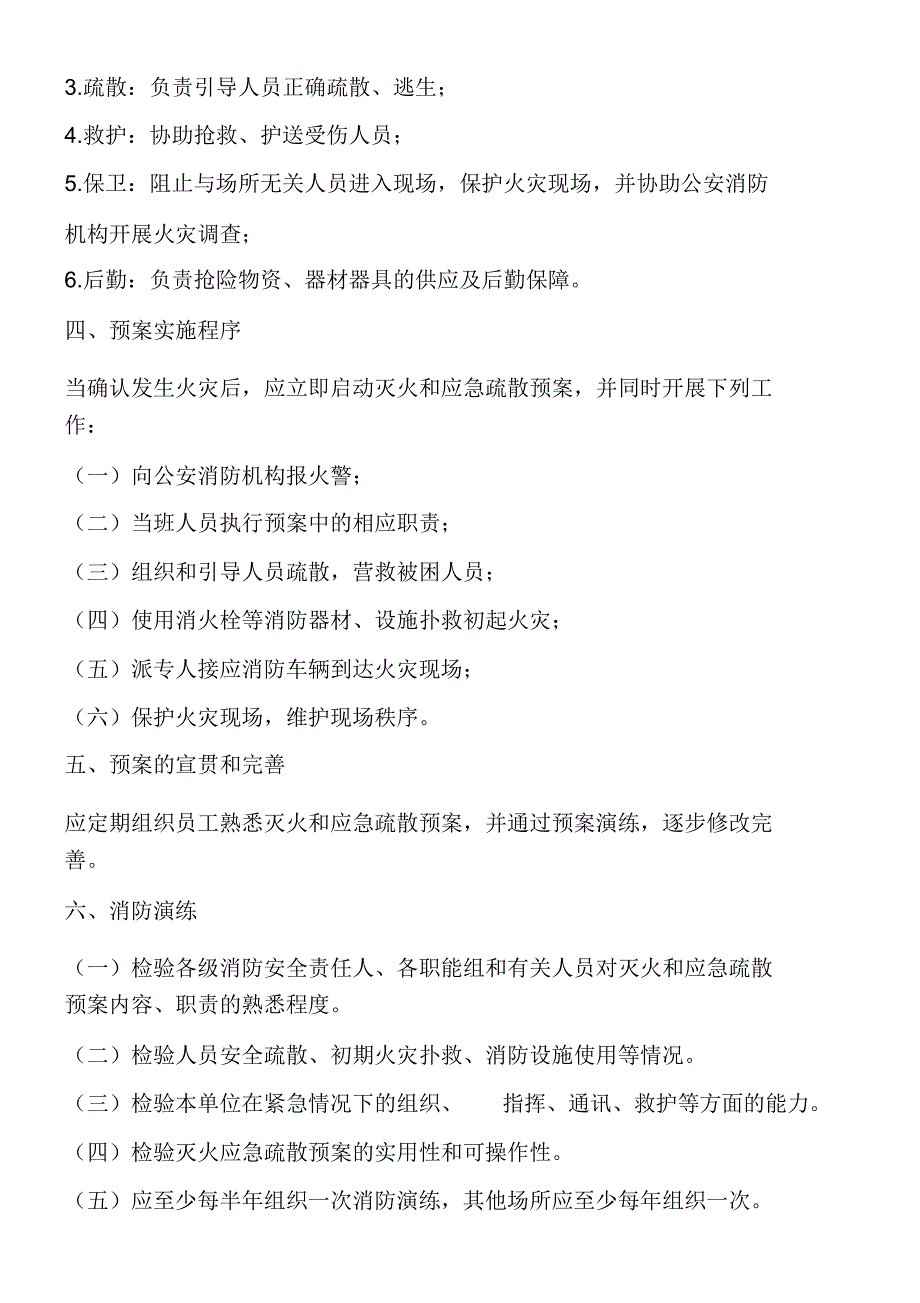 3.疏散：负责引导人员正确疏散、逃生；

4.救护：协助抢救、护送受伤人员；

5.保卫：阻止与场所无关人员进入现场，保护火灾现场，并协助公安消防机构开展火灾调查；

6.后勤：负责抢险物资、器材器具的供应及后勤保障。

四、预案实施程序

当确认发生火灾后，应立即启动灭火和应急疏散预案，并同时开展下列工作：

（一）向公安消防机构报火警；

（二）当班人员执行预案中的相应职责；

（三）组织和引导人员疏散，营救被困人员；

（四）使用消火栓等消防器材、设施扑救初起火灾；

（五）派专人接应消防车辆到达火灾现场；

（六）保护火灾现场，维护现场秩序。

五、预案的宣贯和完善

应定期组织员工熟悉灭火和应急疏散预案，并通过预案演练，逐步修改完善。

六、消防演练

（一）检验各级消防安全责任人、各职能组和有关人员对灭火和应急疏散预案内容、职责的熟悉程度。

（二）检验人员安全疏散、初期火灾扑救、消防设施使用等情况。

（三）检验本单位在紧急情况下的组织、 指挥、通讯、救护等方面的能力。

（四）检验灭火应急疏散预案的实用性和可操作性。

（五）应至少每半年组织一次消防演练，其他场所应至少每年组织一次。